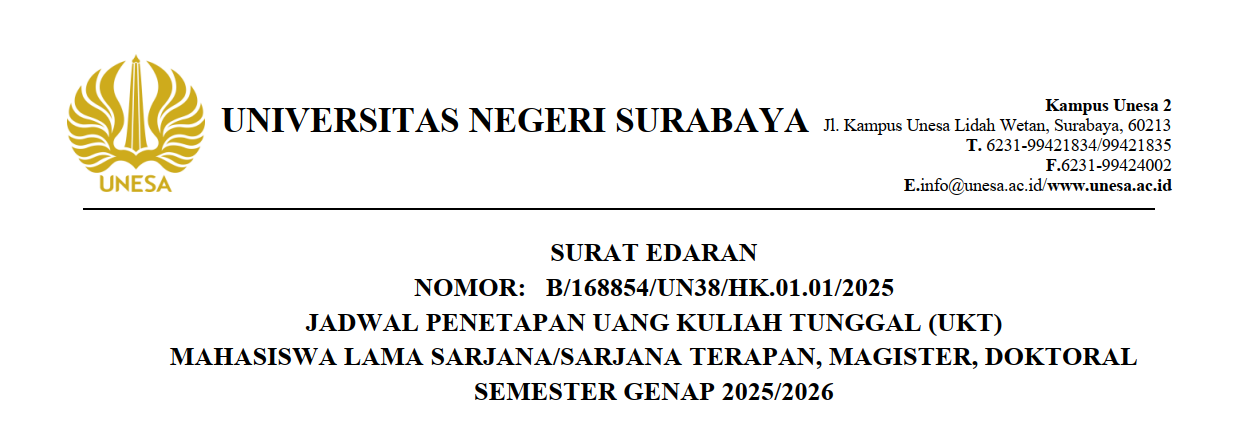 UNESA

UNIVERSITAS NEGERI SURABAYA

Kampus Unesa 2
Jl. Kampus Unesa Lidah Wetan, Surabaya, 60213
T. 6231-99421834/99421835
F.6231-99424002
E.info@unesa.ac.id/www.unesa.ac.id

SURAT EDARAN
NOMOR: B/168854/UN38/HK.01.01/2025
JADWAL PENETAPAN UANG KULIAH TUNGGAL (UKT)
MAHASISWA LAMA SARJANA/SARJANA TERAPAN, MAGISTER, DOKTORAL
SEMESTER GENAP 2025/2026